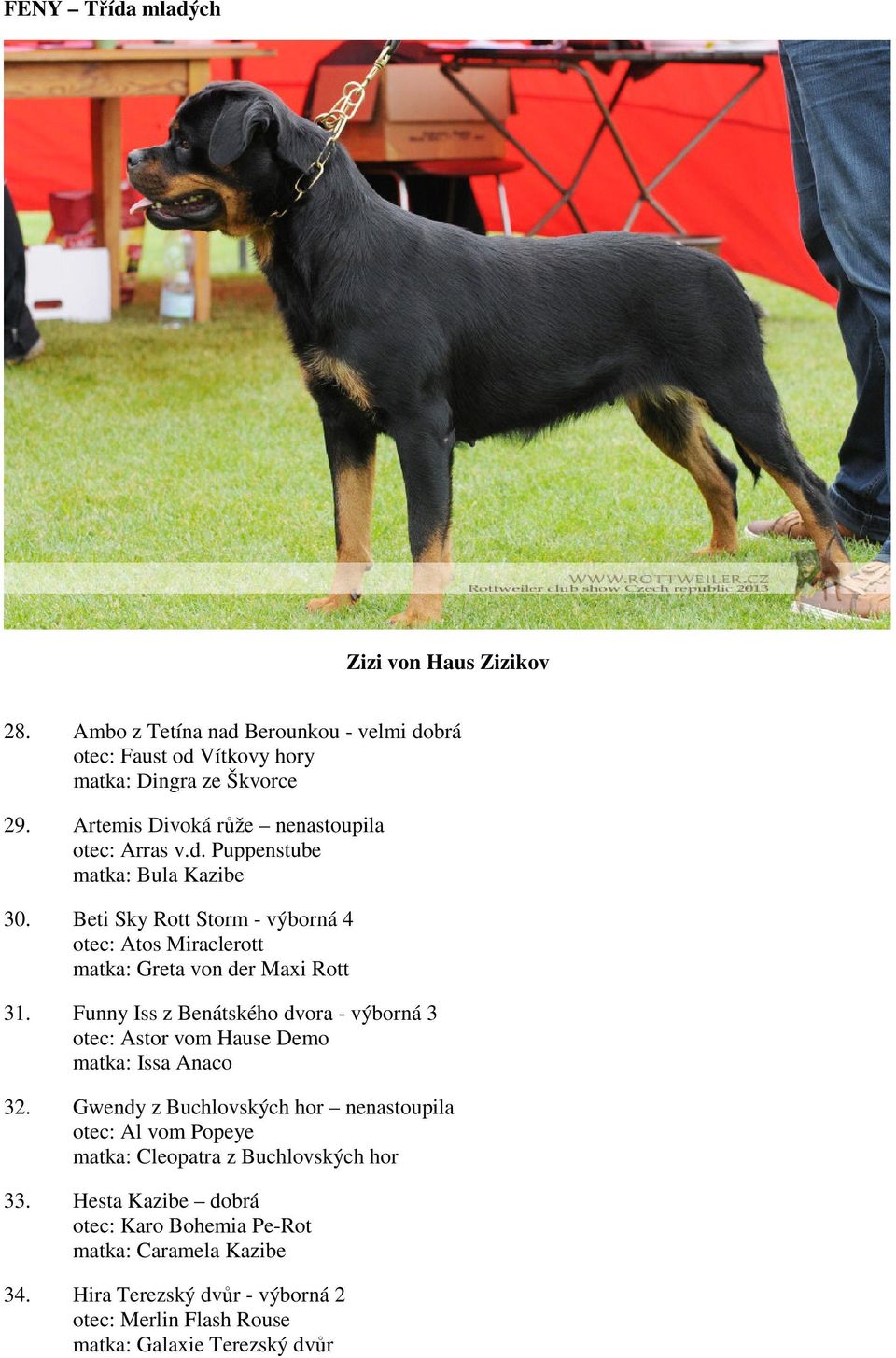 FENY – Třída mladých

WWW.ROTTWEILER.CZ
Rottweiler club show Czech republic 2013

Zizi von Haus Zizikov

28. Ambo z Tetína nad Berounkou - velmi dobrá
otec: Faust od Vítkovy hory
matka: Dingra ze Škvorce

29. Artemis Divoká růže – nenastoupila
otec: Arras v.d. Puppenstube
matka: Bula Kazibe

30. Beti Sky Rott Storm - výborná 4
otec: Atos Miraclerott
matka: Greta von der Maxi Rott

31. Funny Iss z Benátského dvora - výborná 3
otec: Astor vom Hause Demo
matka: Issa Anaco

32. Gwendy z Buchlovských hor – nenastoupila
otec: Al vom Popeye
matka: Cleopatra z Buchlovských hor

33. Hesta Kazibe – dobrá
otec: Karo Bohemia Pe-Rot
matka: Caramela Kazibe

34. Hira Terezský dvůr - výborná 2
otec: Merlin Flash Rouse
matka: Galaxie Terezský dvůr